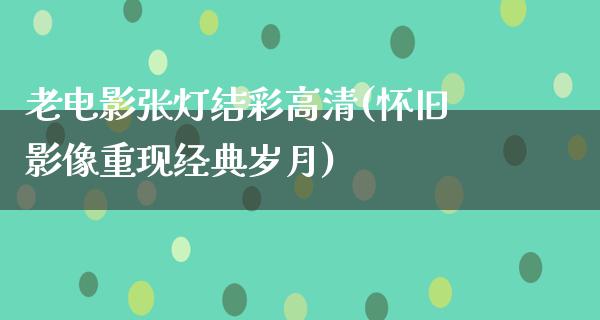 老电影张灯结彩高清(怀旧影像重现经典岁月)